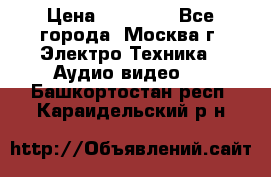 Цена                Все города  Москва г Электро Техника  Аудио видео   Башкортостан респ Караидельский р н

http://Объявлений.сайт